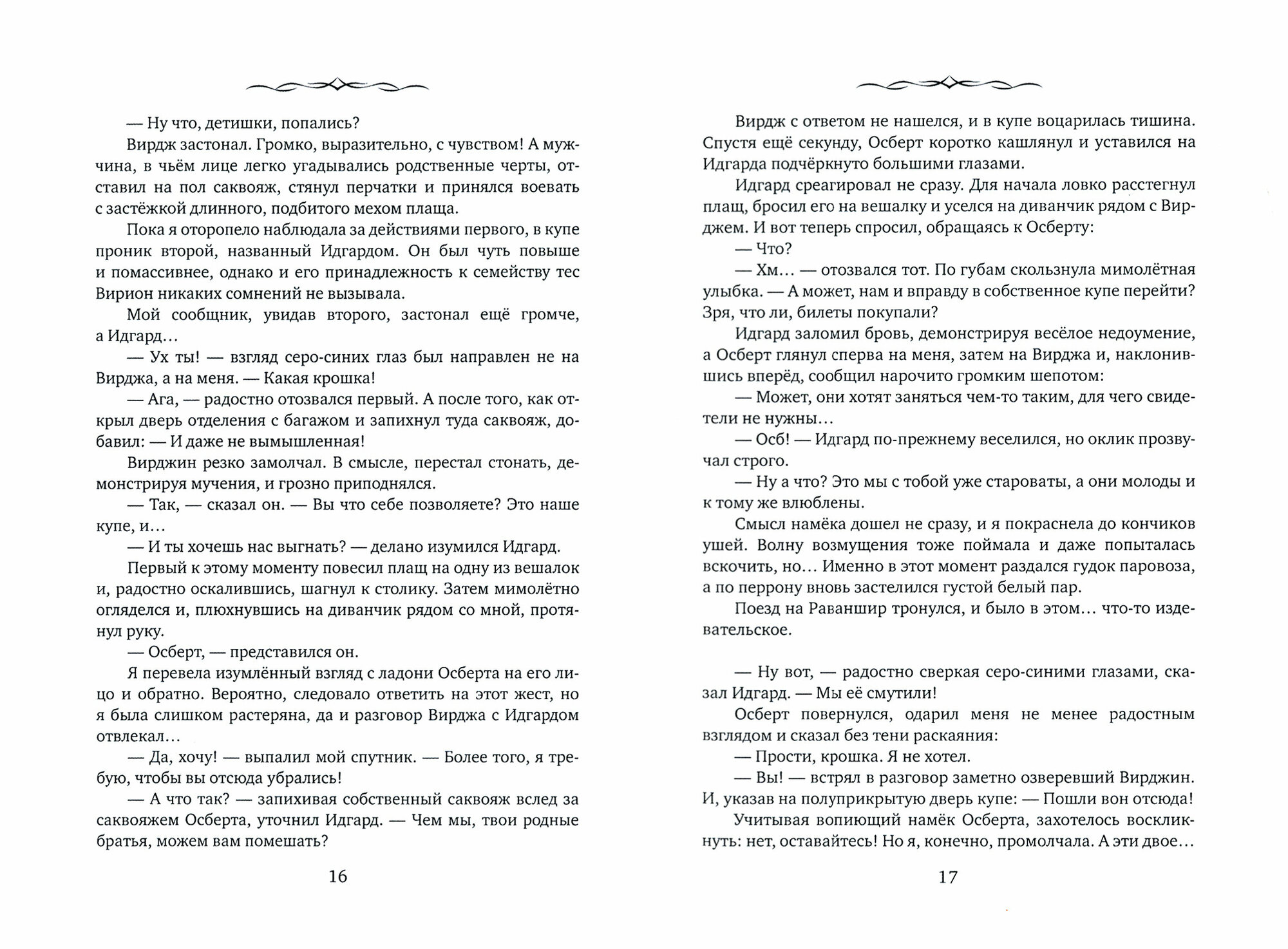 — Ну что, детишки, попались?

Вирдж застонал. Громко, выразительно, с чувством! А мужчина, в чьём лице легко угадывались родственные черты, отставил на пол саквояж, стянул перчатки и принялся воевать с застёжкой длинного, подбитого мехом плаща.

Пока я оторопело наблюдала за действиями первого, в купе проник второй, названный Идгардом. Он был чуть повыше и помассивнее, однако и его принадлежность к семейству тес Вирион никаких сомнений не вызывала.

Мой сообщник, увидав второго, застонал ещё громче, а Идгард…

— Ух ты! — взгляд серо-синих глаз был направлен не на Вирджа, а на меня. — Какая крошка!

— Ага, — радостно отозвался первый. А после того, как открыл дверь отделения с багажом и запихнул туда саквояж, добавил: — И даже не вымышленная!

Вирджин резко замолчал. В смысле, перестал стонать, демонстрируя мучения, и грозно приподнялся.

— Так, — сказал он. — Вы что себе позволяете? Это наше купе, и…

— И ты хочешь нас выгнать? — делано изумился Идгард.

Первый к этому моменту повесил плащ на одну из вешалок и, радостно оскалившись, шагнул к столику. Затем мимолётно огляделся и, плюхнувшись на диванчик рядом со мной, протянул руку.

— Осберт, — представился он.

Я перевела изумлённый взгляд с ладони Осберта на его лицо и обратно. Вероятно, следовало ответить на этот жест, но я была слишком растеряна, да и разговор Вирджа с Идгардом отвлекал…

— Да, хочу! — выпалил мой спутник. — Более того, я требую, чтобы вы отсюда убрались!

— А что так? — запихивая собственный саквояж вслед за саквояжем Осберта, уточнил Идгард. — Чем мы, твои родные братья, можем вам помешать?

16

Вирдж с ответом не нашелся, и в купе воцарилась тишина. Спустя ещё секунду, Осберт коротко кашлянул и уставился на Идгарда подчёркнуто большими глазами.

Идгард среагировал не сразу. Для начала ловко расстегнул плащ, бросил его на вешалку и уселся на диванчик рядом с Вирджем. И вот теперь спросил, обращаясь к Осберту:

— Что?

— Хм… — отозвался тот. По губам скользнула мимолётная улыбка. — А может, нам и вправду в собственное купе перейти? Зря, что ли, билеты покупали?

Идгард заломил бровь, демонстрируя весёлое недоумение, а Осберт глянул сперва на меня, затем на Вирджа и, наклонившись вперёд, сообщил нарочито громким шепотом:

— Может, они хотят заняться чем-то таким, для чего свидетели не нужны…

— Осб! — Идгард по-прежнему веселился, но оклик прозвучал строго.

— Ну а что? Это мы с тобой уже староваты, а они молоды и к тому же влюблены.

Смысл намёка дошел не сразу, и я покраснела до кончиков ушей. Волну возмущения тоже поймала и даже попыталась вскочить, но… Именно в этот момент раздался гудок паровоза, а по перрону вновь застелился густой белый пар.

Поезд на Раваншир тронулся, и было в этом… что-то издевательское.

— Ну вот, — радостно сверкая серо-синими глазами, сказал Идгард. — Мы её смутили!

Осберт повернулся, одарил меня не менее радостным взглядом и сказал без тени раскаяния:

— Прости, крошка. Я не хотел.

— Вы! — встрял в разговор заметно озверевший Вирджин. И, указав на полуприкрытую дверь купе: — Пошли вон отсюда!

Учитывая вопиющий намёк Осберта, захотелось воскликнуть: нет, оставайтесь! Но я, конечно, промолчала. А эти двое…

17